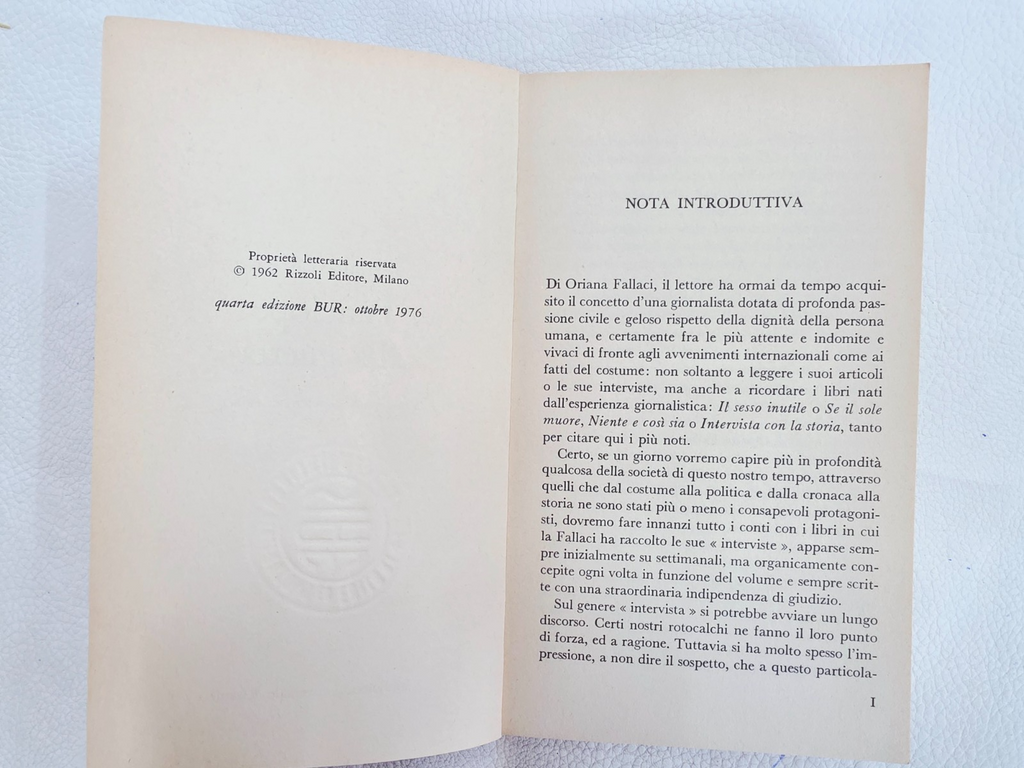 Proprietà letteraria riservata
© 1962 Rizzoli Editore, Milano

quarta edizione BUR: ottobre 1976

NOTA INTRODUTTIVA

Di Oriana Fallaci, il lettore ha ormai da tempo acquisito il concetto d'una giornalista dotata di profonda passione civile e geloso rispetto della dignità della persona umana, e certamente fra le più attente e indomite e vivaci di fronte agli avvenimenti internazionali come ai fatti del costume: non soltanto a leggere i suoi articoli o le sue interviste, ma anche a ricordare i libri nati dall'esperienza giornalistica: Il sesso inutile o Se il sole muore, Niente e così sia o Intervista con la storia, tanto per citare qui i più noti.

Certo, se un giorno vorremo capire più in profondità qualcosa della società di questo nostro tempo, attraverso quelli che dal costume alla politica e dalla cronaca alla storia ne sono stati più o meno i consapevoli protagonisti, dovremo fare innanzi tutto i conti con i libri in cui la Fallaci ha raccolto le sue « interviste », apparse sempre inizialmente su settimanali, ma organicamente concepite ogni volta in funzione del volume e sempre scritte con una straordinaria indipendenza di giudizio.

Sul genere « intervista » si potrebbe avviare un lungo discorso. Certi nostri rotocalchi ne fanno il loro punto di forza, ed a ragione. Tuttavia si ha molto spesso l'impressione, a non dire il sospetto, che a questo particola-

I